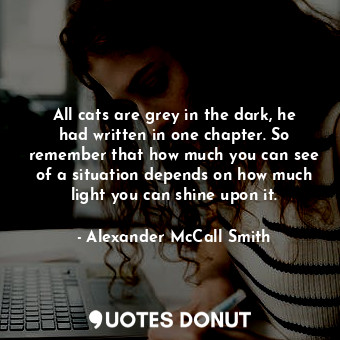 All cats are grey in the dark, he had written in one chapter. So remember that how much you can see of a situation depends on how much light you can shine upon it.

- Alexander McCall Smith

QUOTES DONUT